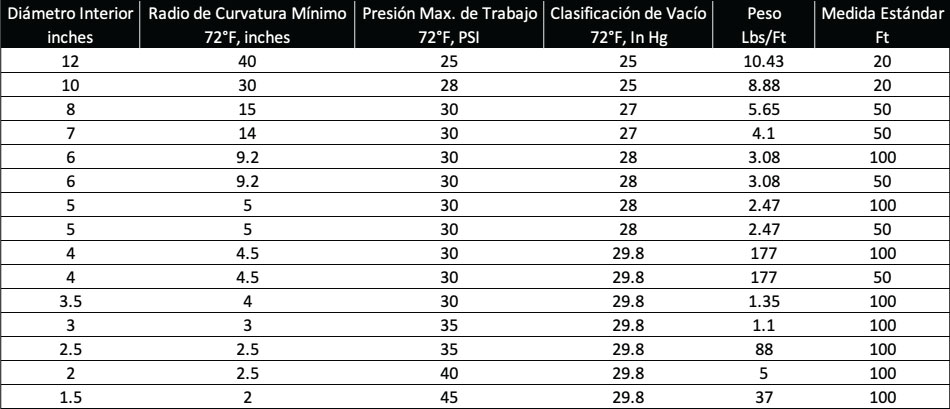 | Diámetro Interior inches | Radio de Curvatura Mínimo 72°F, inches | Presión Max. de Trabajo 72°F, PSI | Clasificación de Vacío 72°F, In Hg | Peso Lbs/Ft | Medida Estándar Ft |
|---|---|---|---|---|---|
| 12 | 40 | 25 | 25 | 10.43 | 20 |
| 10 | 30 | 28 | 25 | 8.88 | 20 |
| 8 | 15 | 30 | 27 | 5.65 | 50 |
| 7 | 14 | 30 | 27 | 4.1 | 50 |
| 6 | 9.2 | 30 | 28 | 3.08 | 100 |
| 6 | 9.2 | 30 | 28 | 3.08 | 50 |
| 5 | 5 | 30 | 28 | 2.47 | 100 |
| 5 | 5 | 30 | 28 | 2.47 | 50 |
| 4 | 4.5 | 30 | 29.8 | 177 | 100 |
| 4 | 4.5 | 30 | 29.8 | 177 | 50 |
| 3.5 | 4 | 30 | 29.8 | 1.35 | 100 |
| 3 | 3 | 35 | 29.8 | 1.1 | 100 |
| 2.5 | 2.5 | 35 | 29.8 | 88 | 100 |
| 2 | 2.5 | 40 | 29.8 | 5 | 100 |
| 1.5 | 2 | 45 | 29.8 | 37 | 100 |